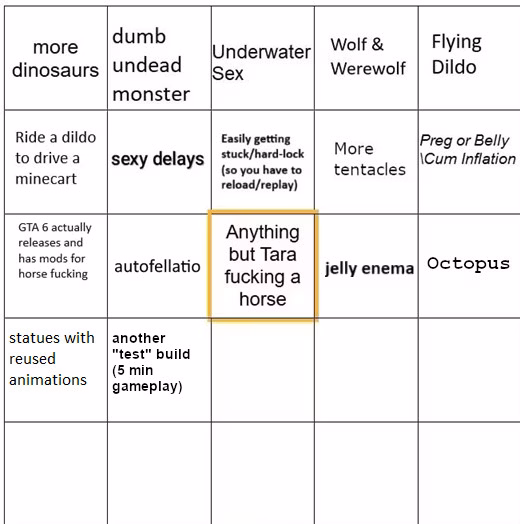 | more dinosaurs | dumb undead monster | Underwater Sex | Wolf & Werewolf | Flying Dildo |
|---|---|---|---|---|
| Ride a dildo to drive a minecart | sexy delays | Easily getting stuck/hard-lock (so you have to reload/replay) | More tentacles | Preg or Belly \Cum Inflation |
| GTA 6 actually releases and has mods for horse fucking | autofellatio | Anything but Tara fucking a horse | jelly enema | Octopus |
| statues with reused animations | another "test" build (5 min gameplay) | | | |
| | | | | |